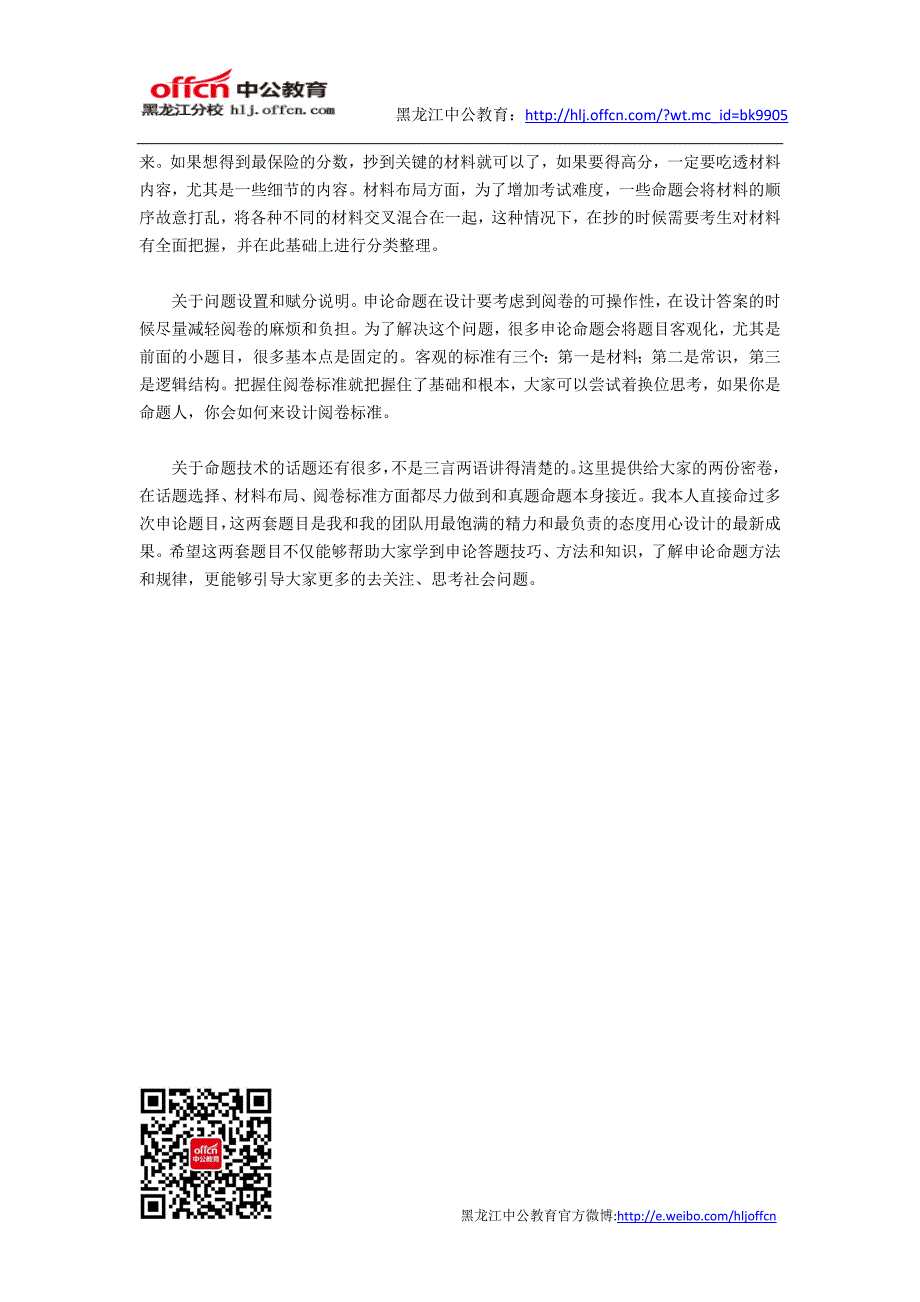 offcn 中公教育
黑龙江分校 hlj.offcn.com

黑龙江中公教育：http://hlj.offcn.com/?wt.mc_id=bk9905

来。如果想得到最保险的分数，抄到关键的材料就可以了，如果要得高分，一定要吃透材料内容，尤其是一些细节的内容。材料布局方面，为了增加考试难度，一些命题会将材料的顺序故意打乱，将各种不同的材料交叉混合在一起，这种情况下，在抄的时候需要考生对材料有全面把握，并在此基础上进行分类整理。

关于问题设置和赋分说明。申论命题在设计要考虑到阅卷的可操作性，在设计答案的时候尽量减轻阅卷的麻烦和负担。为了解决这个问题，很多申论命题会将题目客观化，尤其是前面的小题目，很多基本点是固定的。客观的标准有三个：第一是材料；第二是常识，第三是逻辑结构。把握住阅卷标准就把握住了基础和根本，大家可以尝试着换位思考，如果你是命题人，你会如何来设计阅卷标准。

关于命题技术的话题还有很多，不是三言两语讲得清楚的。这里提供给大家的两份密卷，在话题选择、材料布局、阅卷标准方面都尽力做到和真题命题本身接近。我本人直接命过多次申论题目，这两套题目是我和我的团队用最饱满的精力和最负责的态度用心设计的最新成果。希望这两套题目不仅能够帮助大家学到申论答题技巧、方法和知识，了解申论命题方法和规律，更能够引导大家更多的去关注、思考社会问题。

offcn 中公教育

黑龙江中公教育官方微博:http://e.weibo.com/hljoffcn